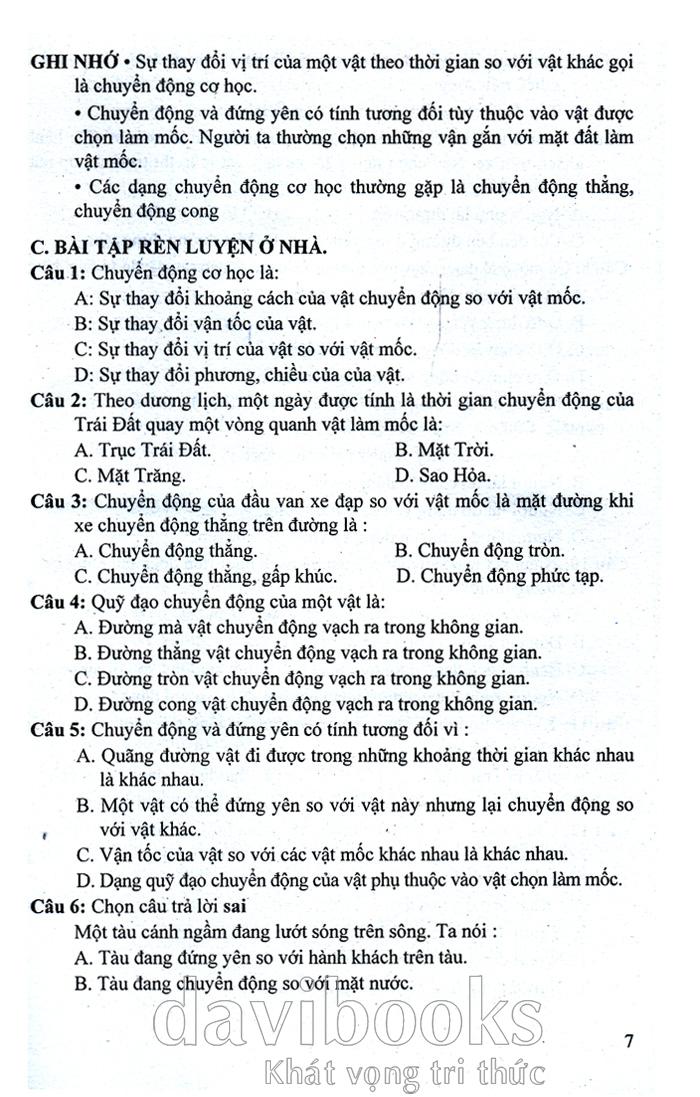 GHI NHỚ • Sự thay đổi vị trí của một vật theo thời gian so với vật khác gọi là chuyển động cơ học.

• Chuyển động và đứng yên có tính tương đối tùy thuộc vào vật được chọn làm mốc. Người ta thường chọn những vận gắn với mặt đất làm vật mốc.

• Các dạng chuyển động cơ học thường gặp là chuyển động thẳng, chuyển động cong

C. BÀI TẬP RÈN LUYỆN Ở NHÀ.

Câu 1: Chuyển động cơ học là:
A: Sự thay đổi khoảng cách của vật chuyển động so với vật mốc.
B: Sự thay đổi vận tốc của vật.
C: Sự thay đổi vị trí của vật so với vật mốc.
D: Sự thay đổi phương, chiều của của vật.

Câu 2: Theo dương lịch, một ngày được tính là thời gian chuyển động của Trái Đất quay một vòng quanh vật làm mốc là:
A. Trục Trái Đất.
B. Mặt Trời.
C. Mặt Trăng.
D. Sao Hỏa.

Câu 3: Chuyển động của đầu van xe đạp so với vật mốc là mặt đường khi xe chuyển động thẳng trên đường là :
A. Chuyển động thẳng.
B. Chuyển động tròn.
C. Chuyển động thẳng, gấp khúc.
D. Chuyển động phức tạp.

Câu 4: Quỹ đạo chuyển động của một vật là:
A. Đường mà vật chuyển động vạch ra trong không gian.
B. Đường thẳng vật chuyển động vạch ra trong không gian.
C. Đường tròn vật chuyển động vạch ra trong không gian.
D. Đường cong vật chuyển động vạch ra trong không gian.

Câu 5: Chuyển động và đứng yên có tính tương đối vì :
A. Quãng đường vật đi được trong những khoảng thời gian khác nhau là khác nhau.
B. Một vật có thể đứng yên so với vật này nhưng lại chuyển động so với vật khác.
C. Vận tốc của vật so với các vật mốc khác nhau là khác nhau.
D. Dạng quỹ đạo chuyển động của vật phụ thuộc vào vật chọn làm mốc.

Câu 6: Chọn câu trả lời sai
Một tàu cánh ngầm đang lướt sóng trên sông. Ta nói :
A. Tàu đang đứng yên so với hành khách trên tàu.
B. Tàu đang chuyển động so với mặt nước.

davibooks
Khát vọng tri thức

7